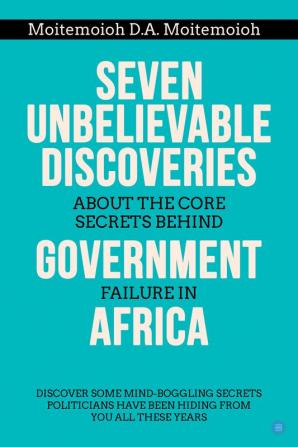 Moitemoioh D.A. Moitemoioh

SEVEN UNBELIEVABLE DISCOVERIES

ABOUT THE CORE SECRETS BEHIND

GOVERNMENT

FAILURE IN

AFRICA

DISCOVER SOME MIND-BOGGLING SECRETS POLITICIANS HAVE BEEN HIDING FROM YOU ALL THESE YEARS